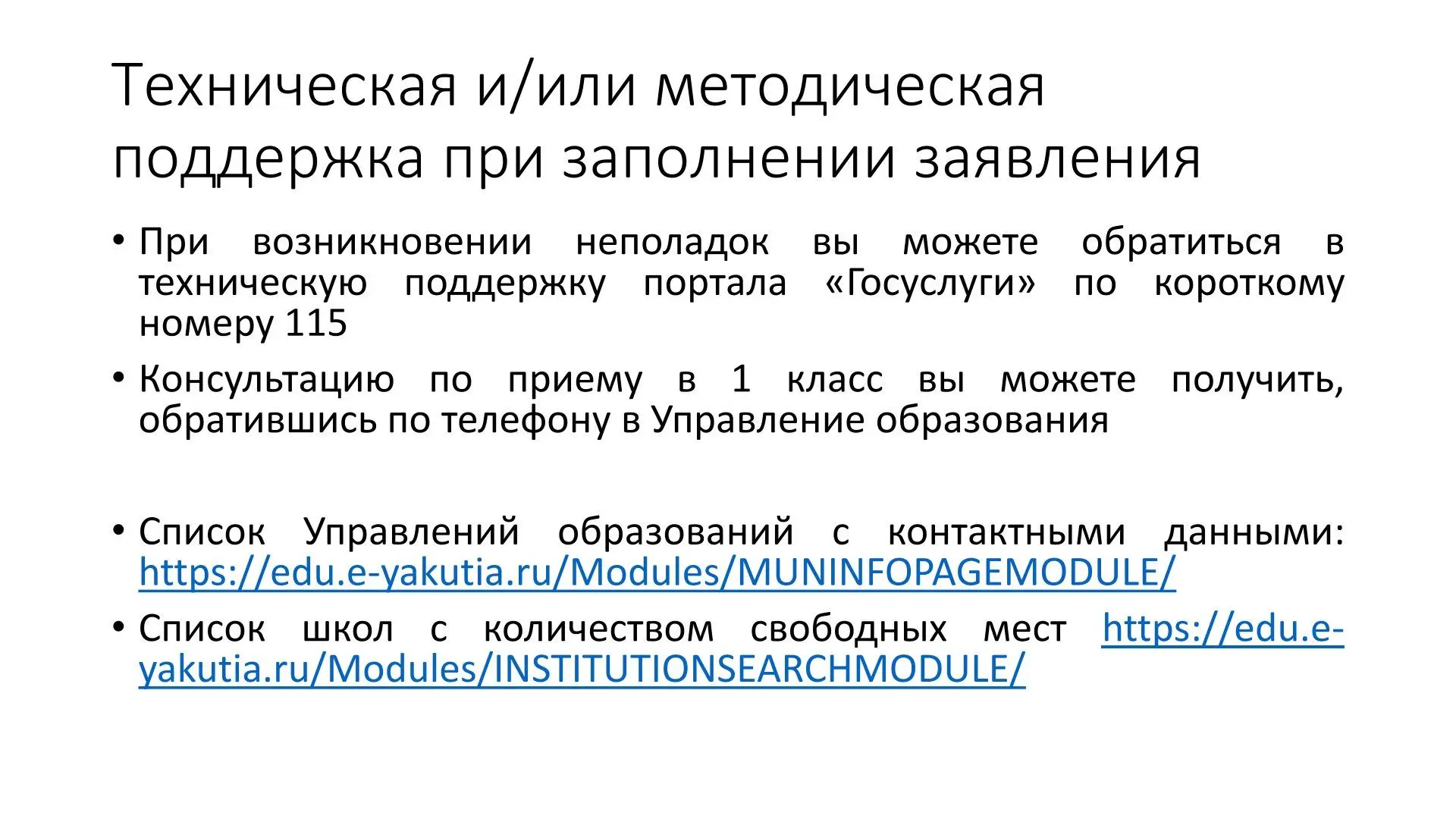 Техническая и/или методическая поддержка при заполнении заявления

• При возникновении неполадок вы можете обратиться в техническую поддержку портала «Госуслуги» по короткому номеру 115

• Консультацию по приему в 1 класс вы можете получить, обратившись по телефону в Управление образования

• Список Управлений образований с контактными данными: https://edu.e-yakutia.ru/Modules/MUNINFOPAGEMODULE/

• Список школ с количеством свободных мест https://edu.e-yakutia.ru/Modules/INSTITUTIONSEARCHMODULE/